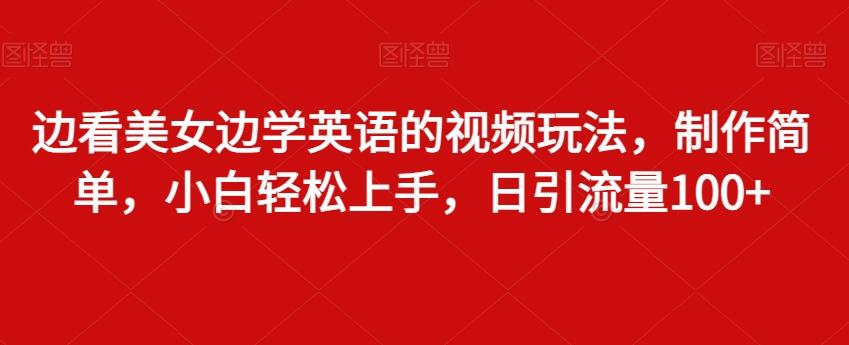 图怪兽 图怪兽 图怪兽

边看美女边学英语的视频玩法，制作简单，小白轻松上手，日引流量100+